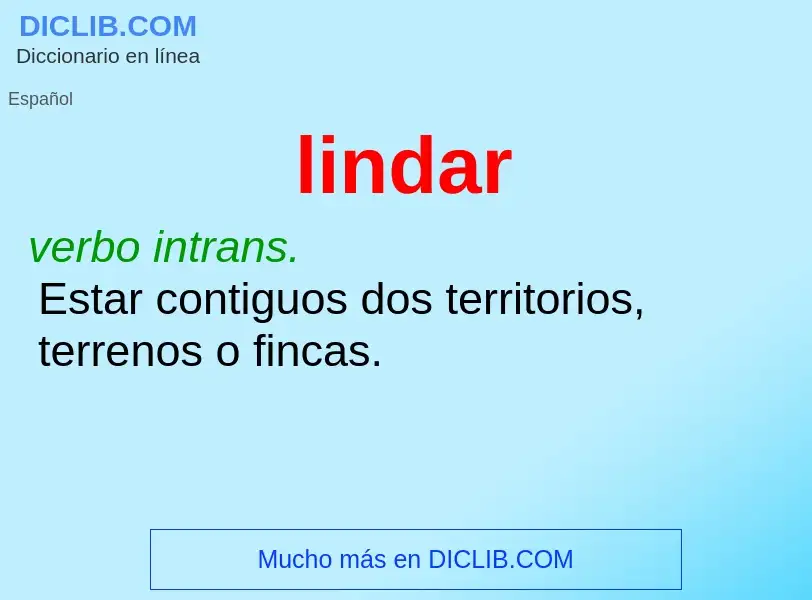 DICLIB.COM
Diccionario en línea

Español

lindar

verbo intrans.
Estar contiguos dos territorios, terrenos o fincas.

Mucho más en DICLIB.COM